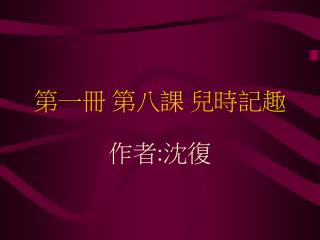 第一冊 第八課 兒時記趣

作者:沈復